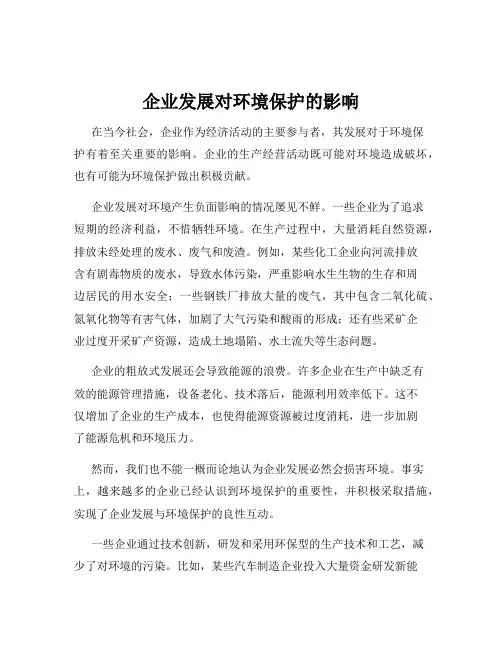 企业发展对环境保护的影响

在当今社会，企业作为经济活动的主要参与者，其发展对于环境保护有着至关重要的影响。企业的生产经营活动既可能对环境造成破坏，也有可能为环境保护做出积极贡献。

企业发展对环境产生负面影响的情况屡见不鲜。一些企业为了追求短期的经济利益，不惜牺牲环境。在生产过程中，大量消耗自然资源，排放未经处理的废水、废气和废渣。例如，某些化工企业向河流排放含有剧毒物质的废水，导致水体污染，严重影响水生生物的生存和周边居民的用水安全；一些钢铁厂排放大量的废气，其中包含二氧化硫、氮氧化物等有害气体，加剧了大气污染和酸雨的形成；还有些采矿企业过度开采矿产资源，造成土地塌陷、水土流失等生态问题。

企业的粗放式发展还会导致能源的浪费。许多企业在生产中缺乏有效的能源管理措施，设备老化、技术落后，能源利用效率低下。这不仅增加了企业的生产成本，也使得能源资源被过度消耗，进一步加剧了能源危机和环境压力。

然而，我们也不能一概而论地认为企业发展必然会损害环境。事实上，越来越多的企业已经认识到环境保护的重要性，并积极采取措施，实现了企业发展与环境保护的良性互动。

一些企业通过技术创新，研发和采用环保型的生产技术和工艺，减少了对环境的污染。比如，某些汽车制造企业投入大量资金研发新能